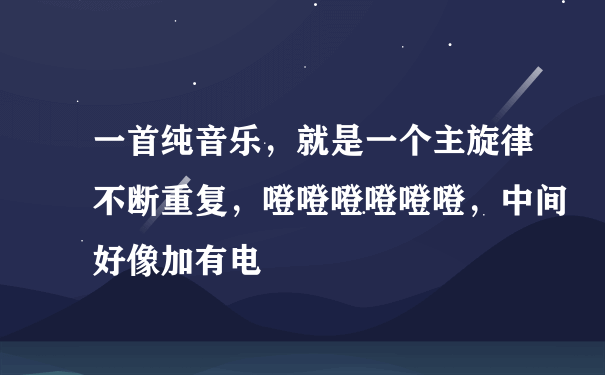 一首纯音乐，就是一个主旋律不断重复，噔噔噔噔噔噔，中间好像加有电